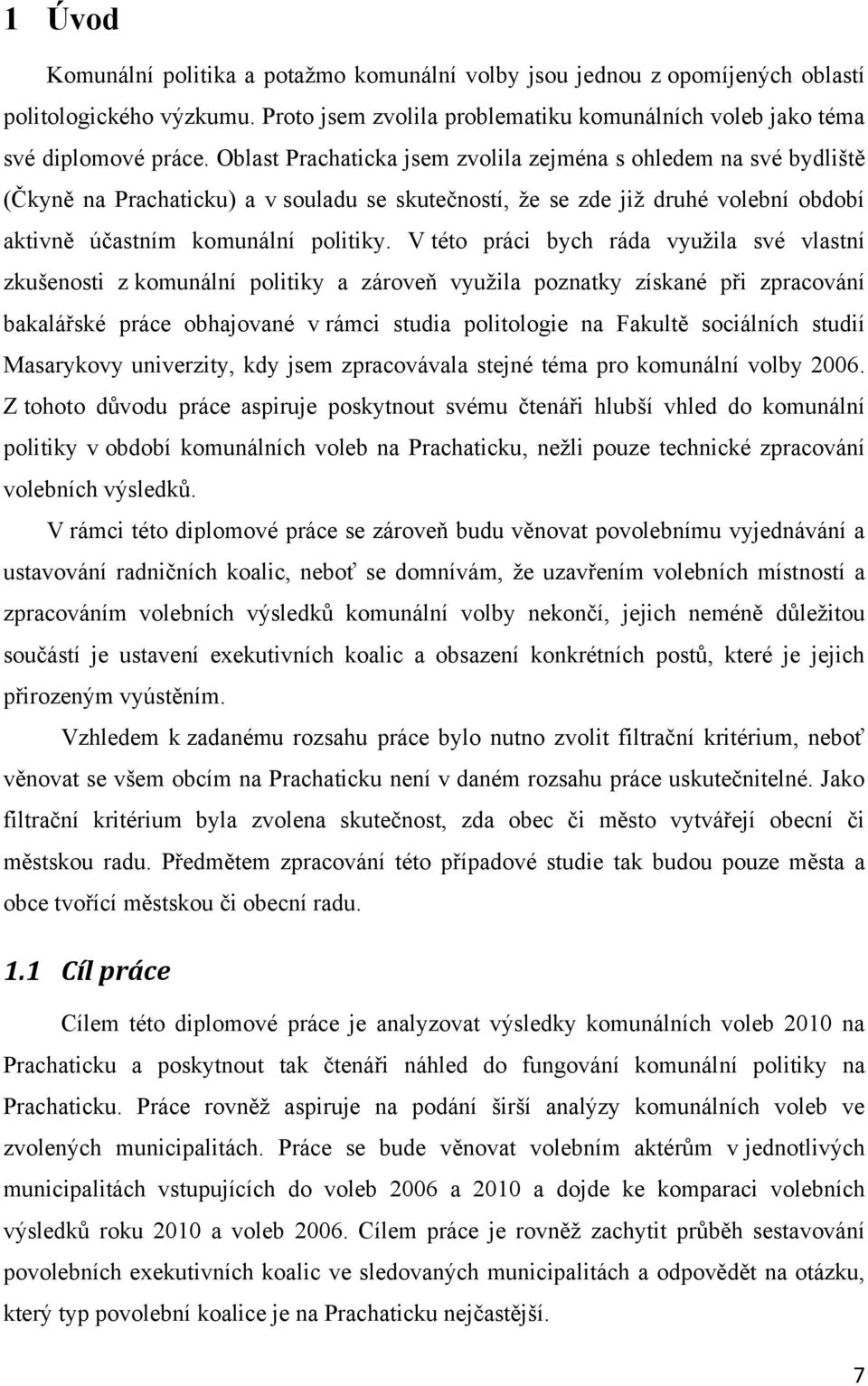 1 Úvod

Komunální politika a potažmo komunální volby jsou jednou z opomíjených oblastí politologického výzkumu. Proto jsem zvolila problematiku komunálních voleb jako téma své diplomové práce. Oblast Prachaticka jsem zvolila zejména s ohledem na své bydliště (Čkyně na Prachaticku) a v souladu se skutečností, že se zde již druhé volební období aktivně účastním komunální politiky. V této práci bych ráda využila své vlastní zkušenosti z komunální politiky a zároveň využila poznatky získané při zpracování bakalářské práce obhajované v rámci studia politologie na Fakultě sociálních studií Masarykovy univerzity, kdy jsem zpracovávala stejné téma pro komunální volby 2006. Z tohoto důvodu práce aspiruje poskytnout svému čtenáři hlubší vhled do komunální politiky v období komunálních voleb na Prachaticku, nežli pouze technické zpracování volebních výsledků.

V rámci této diplomové práce se zároveň budu věnovat povolebnímu vyjednávání a ustavování radničních koalic, neboť se domnívám, že uzavřením volebních místností a zpracováním volebních výsledků komunální volby nekončí, jejich neméně důležitou součástí je ustavení exekutivních koalic a obsazení konkrétních postů, které je jejich přirozeným vyústěním.

Vzhledem k zadanému rozsahu práce bylo nutno zvolit filtrační kritérium, neboť věnovat se všem obcím na Prachaticku není v daném rozsahu práce uskutečnitelné. Jako filtrační kritérium byla zvolena skutečnost, zda obec či město vytvářejí obecní či městskou radu. Předmětem zpracování této případové studie tak budou pouze města a obce tvořící městskou či obecní radu.

1.1 Cíl práce

Cílem této diplomové práce je analyzovat výsledky komunálních voleb 2010 na Prachaticku a poskytnout tak čtenáři náhled do fungování komunální politiky na Prachaticku. Práce rovněž aspiruje na podání širší analýzy komunálních voleb ve zvolených municipalitách. Práce se bude věnovat volebním aktérům v jednotlivých municipalitách vstupujících do voleb 2006 a 2010 a dojde ke komparaci volebních výsledků roku 2010 a voleb 2006. Cílem práce je rovněž zachytit průběh sestavování povolebních exekutivních koalic ve sledovaných municipalitách a odpovědět na otázku, který typ povolební koalice je na Prachaticku nejčastější.

7